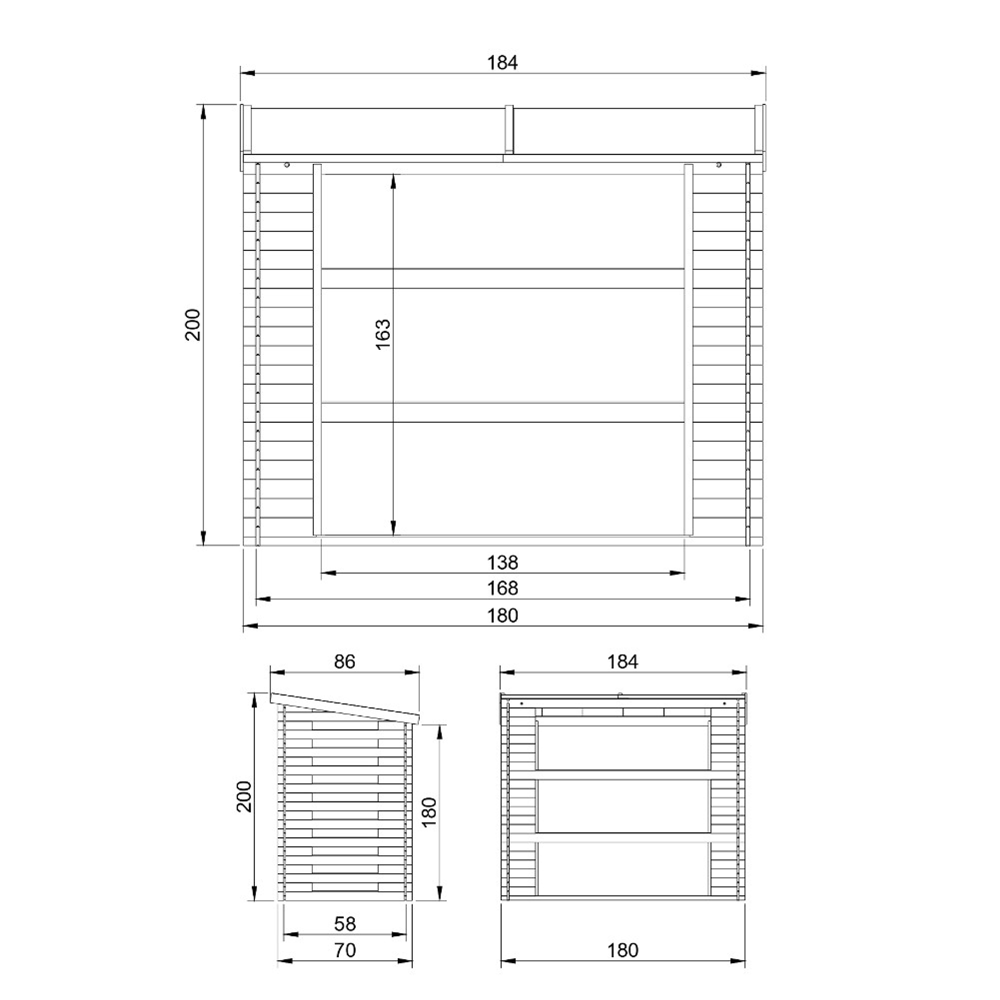 184

200

163

138

168

180

86

200

180

58

70

184

180